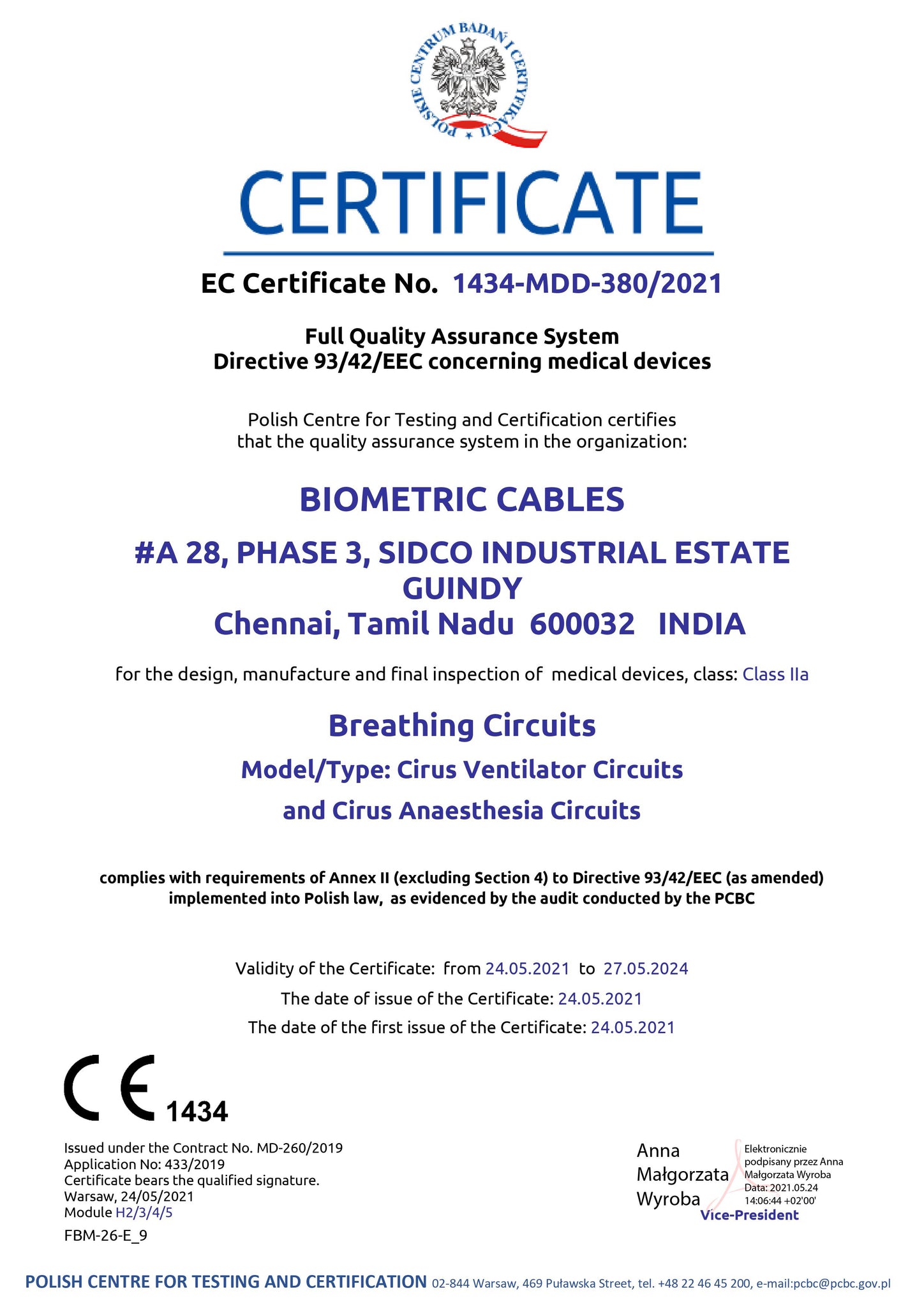 POLSKIE CENTRUM BADAŃ I CERTYFIKACJI

CERTIFICATE

EC Certificate No. 1434-MDD-380/2021

Full Quality Assurance System
Directive 93/42/EEC concerning medical devices

Polish Centre for Testing and Certification certifies that the quality assurance system in the organization:

BIOMETRIC CABLES

#A 28, PHASE 3, SIDCO INDUSTRIAL ESTATE
GUINDY
Chennai, Tamil Nadu 600032 INDIA

for the design, manufacture and final inspection of medical devices, class: Class IIa

Breathing Circuits

Model/Type: Cirus Ventilator Circuits
and Cirus Anaesthesia Circuits

complies with requirements of Annex II (excluding Section 4) to Directive 93/42/EEC (as amended) implemented into Polish law, as evidenced by the audit conducted by the PCBC

Validity of the Certificate: from 24.05.2021 to 27.05.2024
The date of issue of the Certificate: 24.05.2021
The date of the first issue of the Certificate: 24.05.2021

CE 1434

Issued under the Contract No. MD-260/2019
Application No: 433/2019
Certificate bears the qualified signature.
Warsaw, 24/05/2021
Module H2/3/4/5

FBM-26-E_9

Anna
Małgorzata
Wyroba

Elektronicznie podpisany przez Anna Małgorzata Wyroba
Data: 2021.05.24 14:06:44 +02'00'

Vice-President

POLISH CENTRE FOR TESTING AND CERTIFICATION 02-844 Warsaw, 469 Puławska Street, tel. +48 22 46 45 200, e-mail:pcbc@pcbc.gov.pl